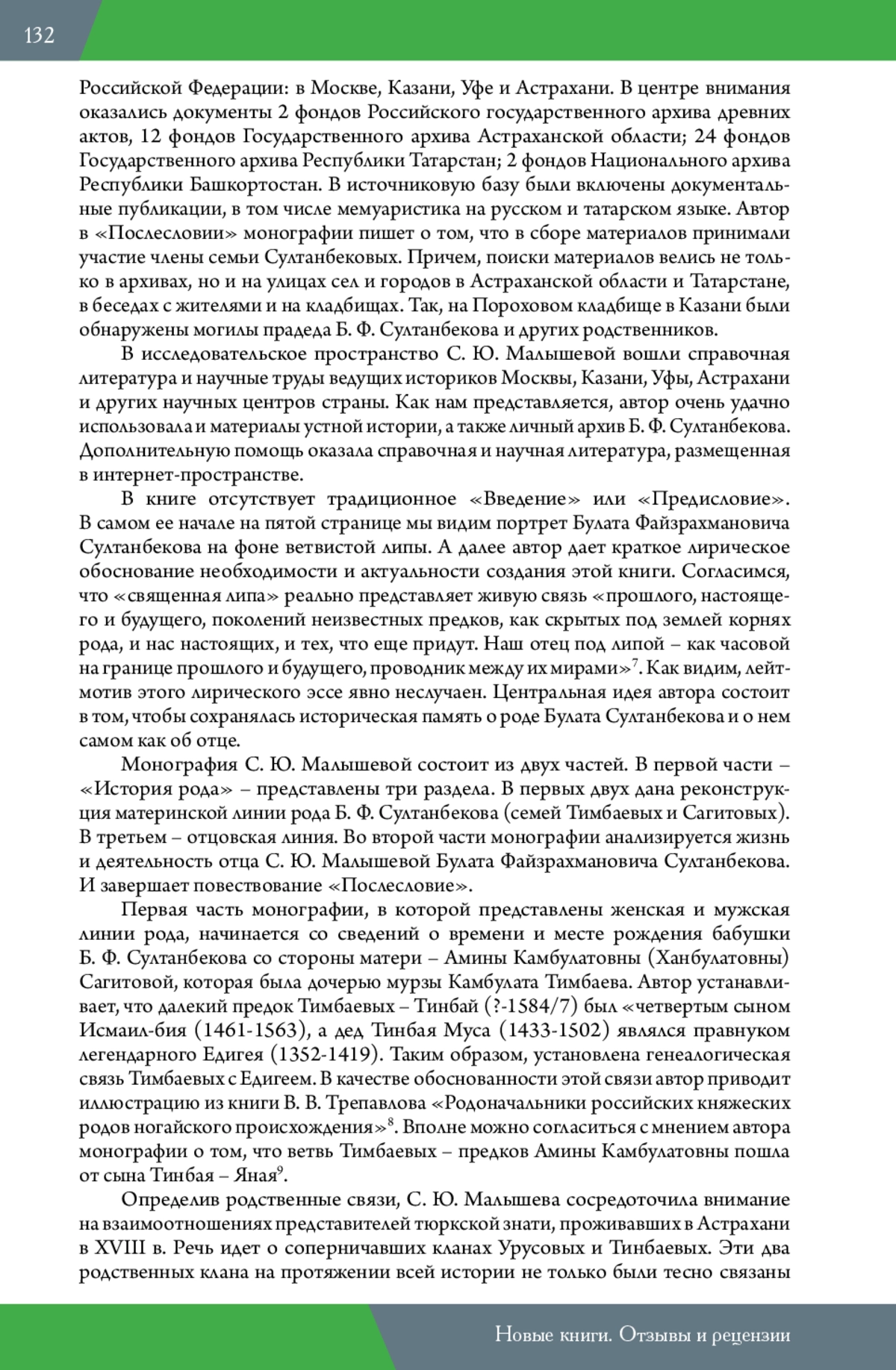 132

Российской Федерации: в Москве, Казани, Уфе и Астрахани. В центре внимания оказались документы 2 фондов Российского государственного архива древних актов, 12 фондов Государственного архива Астраханской области; 24 фондов Государственного архива Республики Татарстан; 2 фондов Национального архива Республики Башкортостан. В источниковую базу были включены документальные публикации, в том числе мемуаристика на русском и татарском языке. Автор в «Послесловии» монографии пишет о том, что в сборе материалов принимали участие члены семьи Султанбековых. Причем, поиски материалов велись не только в архивах, но и на улицах сел и городов в Астраханской области и Татарстане, в беседах с жителями и на кладбищах. Так, на Пороховом кладбище в Казани были обнаружены могилы прадеда Б. Ф. Султанбекова и других родственников.

В исследовательское пространство С. Ю. Малышевой вошли справочная литература и научные труды ведущих историков Москвы, Казани, Уфы, Астрахани и других научных центров страны. Как нам представляется, автор очень удачно использовала и материалы устной истории, а также личный архив Б. Ф. Султанбекова. Дополнительную помощь оказала справочная и научная литература, размещенная в интернет-пространстве.

В книге отсутствует традиционное «Введение» или «Предисловие». В самом ее начале на пятой странице мы видим портрет Булата Файзрахмановича Султанбекова на фоне ветвистой липы. А далее автор дает краткое лирическое обоснование необходимости и актуальности создания этой книги. Согласимся, что «священная липа» реально представляет живую связь «прошлого, настоящего и будущего, поколений неизвестных предков, как скрытых под землей корнях рода, и нас настоящих, и тех, что еще придут. Наш отец под липой – как часовой на границе прошлого и будущего, проводник между их мирами»$^7$. Как видим, лейтмотив этого лирического эссе явно неслучаен. Центральная идея автора состоит в том, чтобы сохранялась историческая память о роде Булата Султанбекова и о нем самом как об отце.

Монография С. Ю. Малышевой состоит из двух частей. В первой части – «История рода» – представлены три раздела. В первых двух дана реконструкция материнской линии рода Б. Ф. Султанбекова (семей Тимбаевых и Сагитовых). В третьем – отцовская линия. Во второй части монографии анализируется жизнь и деятельность отца С. Ю. Малышевой Булата Файзрахмановича Султанбекова. И завершает повествование «Послесловие».

Первая часть монографии, в которой представлены женская и мужская линии рода, начинается со сведений о времени и месте рождения бабушки Б. Ф. Султанбекова со стороны матери – Амины Камбулатовны (Ханбулатовны) Сагитовой, которая была дочерью мурзы Камбулата Тимбаева. Автор устанавливает, что далекий предок Тимбаевых – Тинбай (?-1584/7) был «четвертым сыном Исмаил-бия (1461-1563), а дед Тинбая Муса (1433-1502) являлся правнуком легендарного Едигея (1352-1419). Таким образом, установлена генеалогическая связь Тимбаевых с Едигеем. В качестве обоснованности этой связи автор приводит иллюстрацию из книги В. В. Трепавлова «Родоначальники российских княжеских родов ногайского происхождения»$^8$. Вполне можно согласиться с мнением автора монографии о том, что ветвь Тимбаевых – предков Амины Камбулатовны пошла от сына Тинбая – Яная$^9$.

Определив родственные связи, С. Ю. Малышева сосредоточила внимание на взаимоотношениях представителей тюркской знати, проживавших в Астрахани в XVIII в. Речь идет о соперничавших кланах Урусовых и Тинбаевых. Эти два родственных клана на протяжении всей истории не только были тесно связаны

Новые книги. Отзывы и рецензии